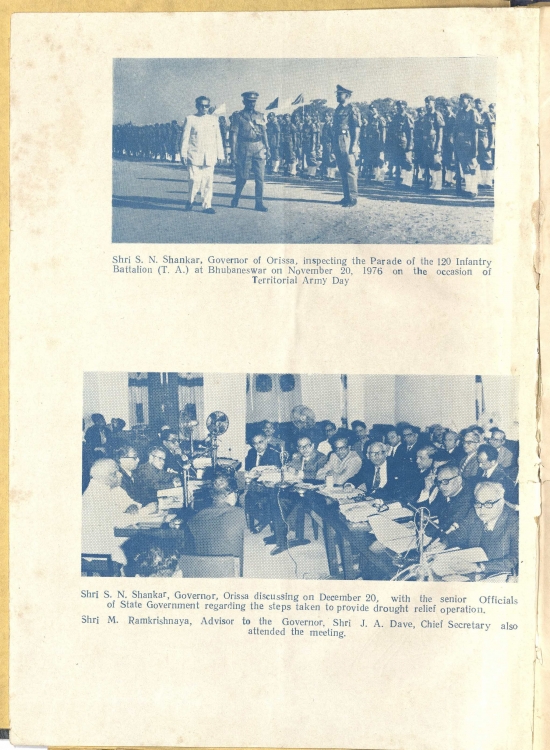 Shri S. N. Shankar, Governor of Orissa, inspecting the Parade of the 120 Infantry Battalion (T. A.) at Bhubaneswar on November 20, 1976 on the occasion of Territorial Army Day

Shri S. N. Shankar, Governor, Orissa discussing on December 20, with the senior Officials of State Government regarding the steps taken to provide drought relief operation.

Shri M. Ramkrishnaya, Advisor to the Governor, Shri J. A. Dave, Chief Secretary also attended the meeting.